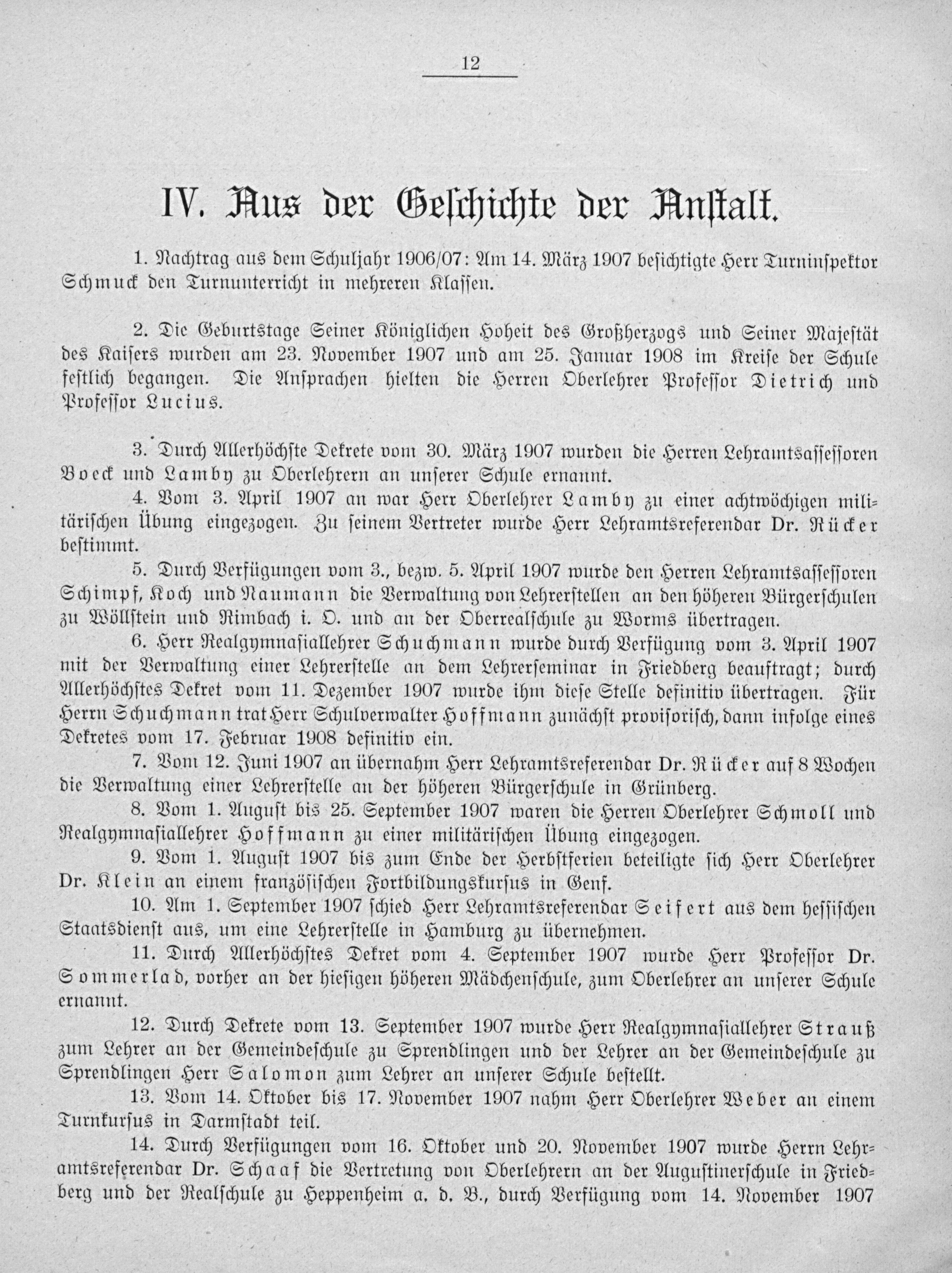 12

IV. Aus der Geschichte der Anstalt.

1. Nachtrag aus dem Schuljahr 1906/07: Am 14. März 1907 besichtigte Herr Turninspektor Schmuck den Turnunterricht in mehreren Klassen.

2. Die Geburtstage Seiner Königlichen Hoheit des Großherzogs und Seiner Majestät des Kaisers wurden am 23. November 1907 und am 25. Januar 1908 im Kreise der Schule festlich begangen. Die Ansprachen hielten die Herren Oberlehrer Professor Dietrich und Professor Lucius.

3. Durch Allerhöchste Dekrete vom 30. März 1907 wurden die Herren Lehramtsassessoren Bock und Lamby zu Oberlehrern an unserer Schule ernannt.

4. Vom 3. April 1907 an war Herr Oberlehrer Lamby zu einer achtwöchigen militärischen Übung eingezogen. Zu seinem Vertreter wurde Herr Lehramtsreferendar Dr. Rücker bestimmt.

5. Durch Verfügungen vom 3., bezw. 5. April 1907 wurde den Herren Lehramtsassessoren Schimpf, Koch und Naumann die Verwaltung von Lehrerstellen an den höheren Bürgerschulen zu Wöllstein und Rimbach i. O. und an der Oberrealschule zu Worms übertragen.

6. Herr Realgymnasiallehrer Schuchmann wurde durch Verfügung vom 3. April 1907 mit der Verwaltung einer Lehrerstelle an dem Lehrerseminar in Friedberg beauftragt; durch Allerhöchstes Dekret vom 11. Dezember 1907 wurde ihm diese Stelle definitiv übertragen. Für Herrn Schuchmann trat Herr Schulverwalter Hoffmann zunächst provisorisch, dann infolge eines Dekretes vom 17. Februar 1908 definitiv ein.

7. Vom 12. Juni 1907 an übernahm Herr Lehramtsreferendar Dr. Rücker auf 8 Wochen die Verwaltung einer Lehrerstelle an der höheren Bürgerschule in Grünberg.

8. Vom 1. August bis 25. September 1907 waren die Herren Oberlehrer Schmoll und Realgymnasiallehrer Hoffmann zu einer militärischen Übung eingezogen.

9. Vom 1. August 1907 bis zum Ende der Herbstferien beteiligte sich Herr Oberlehrer Dr. Klein an einem französischen Fortbildungskursus in Genf.

10. Am 1. September 1907 schied Herr Lehramtsreferendar Seifert aus dem hessischen Staatsdienst aus, um eine Lehrerstelle in Hamburg zu übernehmen.

11. Durch Allerhöchstes Dekret vom 4. September 1907 wurde Herr Professor Dr. Sommerlad, vorher an der hiesigen höheren Mädchenschule, zum Oberlehrer an unserer Schule ernannt.

12. Durch Dekrete vom 13. September 1907 wurde Herr Realgymnasiallehrer Strauß zum Lehrer an der Gemeindeschule zu Sprendlingen und der Lehrer an der Gemeindeschule zu Sprendlingen Herr Salomon zum Lehrer an unserer Schule bestellt.

13. Vom 14. Oktober bis 17. November 1907 nahm Herr Oberlehrer Weber an einem Turnkursus in Darmstadt teil.

14. Durch Verfügungen vom 16. Oktober und 20. November 1907 wurde Herrn Lehramtsreferendar Dr. Schaaf die Vertretung von Oberlehrern an der Augustinerschule in Friedberg und der Realschule zu Heppenheim a. d. B., durch Verfügung vom 14. November 1907